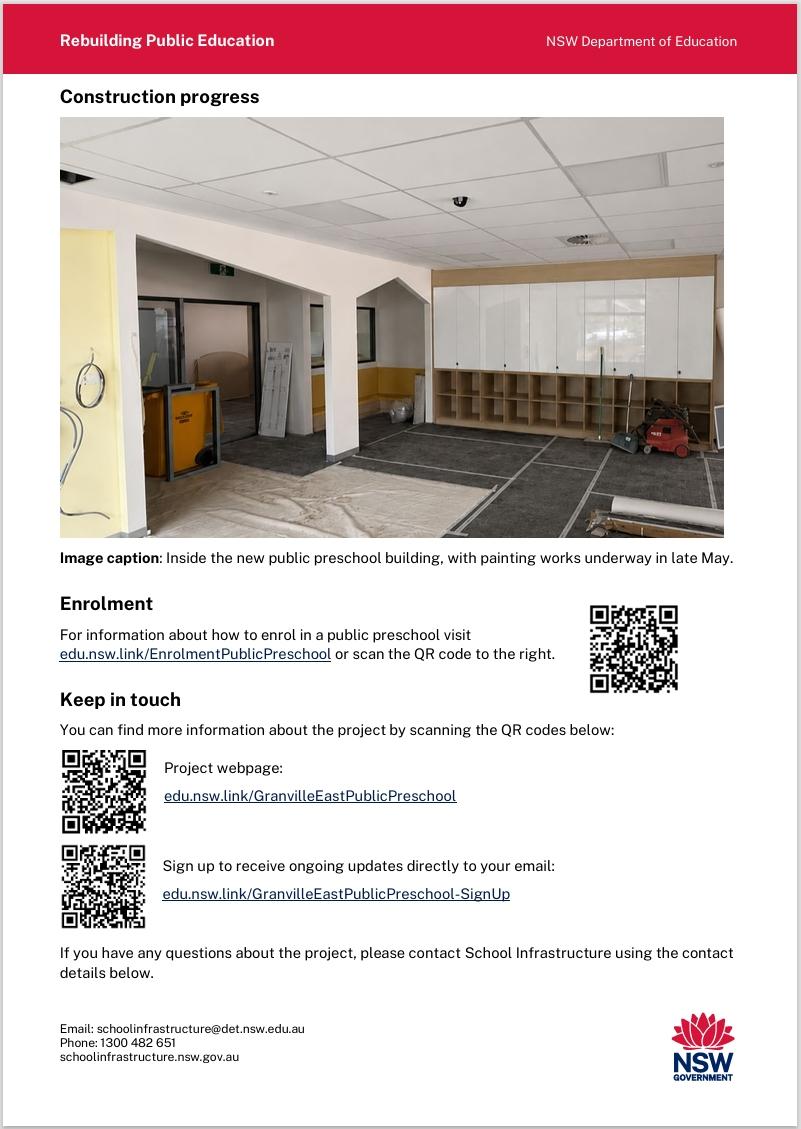 Rebuilding Public Education

NSW Department of Education

Construction progress

Image caption: Inside the new public preschool building, with painting works underway in late May.

Enrolment

For information about how to enrol in a public preschool visit edu.nsw.link/EnrolmentPublicPreschool or scan the QR code to the right.

Keep in touch

You can find more information about the project by scanning the QR codes below:

Project webpage:

edu.nsw.link/GranvilleEastPublicPreschool

Sign up to receive ongoing updates directly to your email:

edu.nsw.link/GranvilleEastPublicPreschool-SignUp

If you have any questions about the project, please contact School Infrastructure using the contact details below.

Email: schoolinfrastructure@det.nsw.edu.au
Phone: 1300 482 651
schoolinfrastructure.nsw.gov.au

NSW
GOVERNMENT